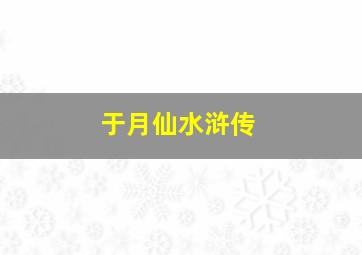 于月仙水浒传